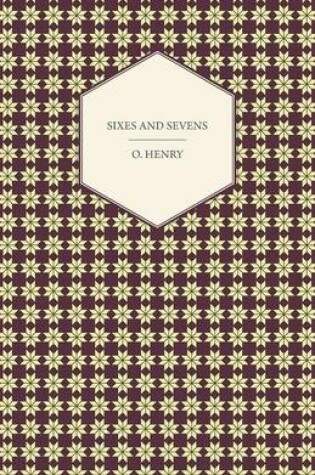 SIXES AND SEVENS

O. HENRY